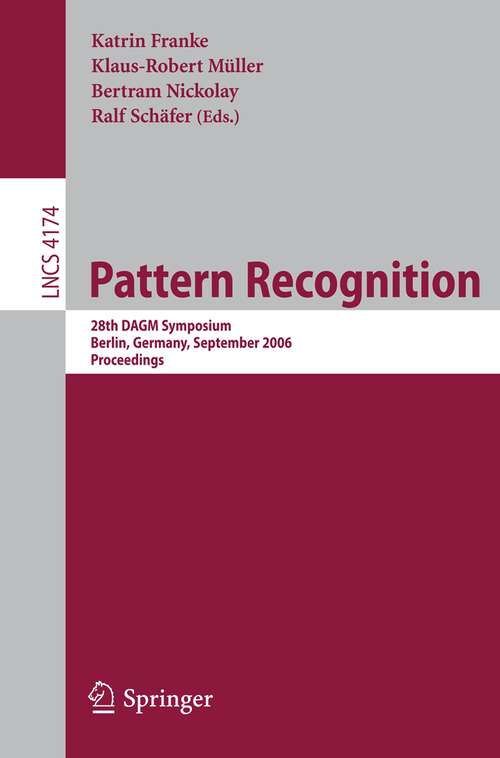 Katrin Franke
Klaus-Robert Müller
Bertram Nickolay
Ralf Schäfer (Eds.)

LNCS 4174

Pattern Recognition

28th DAGM Symposium
Berlin, Germany, September 2006
Proceedings

Springer